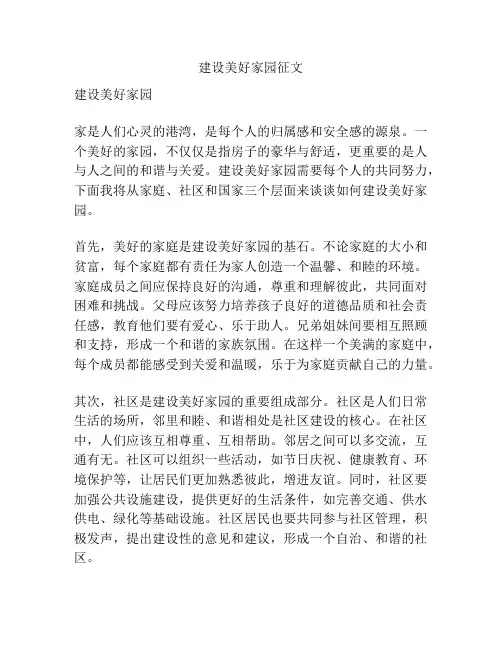 建设美好家园征文

建设美好家园

家是人们心灵的港湾，是每个人的归属感和安全感的源泉。一个美好的家园，不仅仅是指房子的豪华与舒适，更重要的是人与人之间的和谐与关爱。建设美好家园需要每个人的共同努力，下面我将从家庭、社区和国家三个层面来谈谈如何建设美好家园。

首先，美好的家庭是建设美好家园的基石。不论家庭的大小和贫富，每个家庭都有责任为家人创造一个温馨、和睦的环境。家庭成员之间应保持良好的沟通，尊重和理解彼此，共同面对困难和挑战。父母应该努力培养孩子良好的道德品质和社会责任感，教育他们要有爱心、乐于助人。兄弟姐妹间要相互照顾和支持，形成一个和谐的家族氛围。在这样一个美满的家庭中，每个成员都能感受到关爱和温暖，乐于为家庭贡献自己的力量。

其次，社区是建设美好家园的重要组成部分。社区是人们日常生活的场所，邻里和睦、和谐相处是社区建设的核心。在社区中，人们应该互相尊重、互相帮助。邻居之间可以多交流，互通有无。社区可以组织一些活动，如节日庆祝、健康教育、环境保护等，让居民们更加熟悉彼此，增进友谊。同时，社区要加强公共设施建设，提供更好的生活条件，如完善交通、供水供电、绿化等基础设施。社区居民也要共同参与社区管理，积极发声，提出建设性的意见和建议，形成一个自治、和谐的社区。